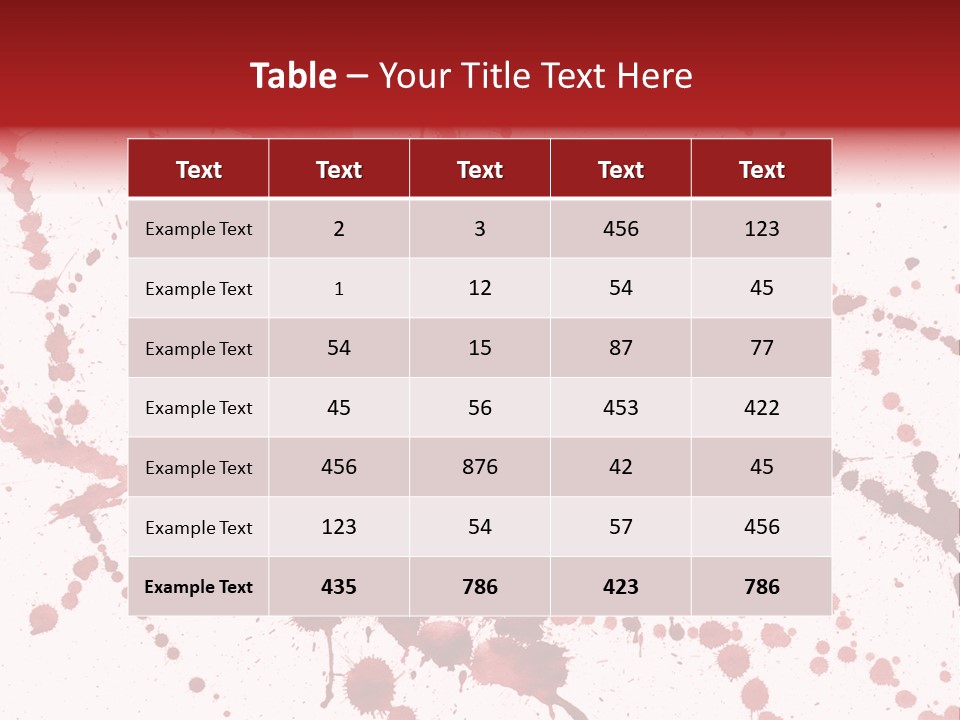 Table – Your Title Text Here

| Text | Text | Text | Text | Text |
|---|---|---|---|---|
| Example Text | 2 | 3 | 456 | 123 |
| Example Text | 1 | 12 | 54 | 45 |
| Example Text | 54 | 15 | 87 | 77 |
| Example Text | 45 | 56 | 453 | 422 |
| Example Text | 456 | 876 | 42 | 45 |
| Example Text | 123 | 54 | 57 | 456 |
| Example Text | 435 | 786 | 423 | 786 |